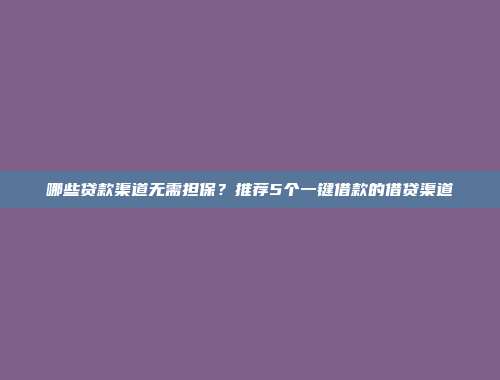 哪些贷款渠道无需担保？推荐5个一键借款的借贷渠道